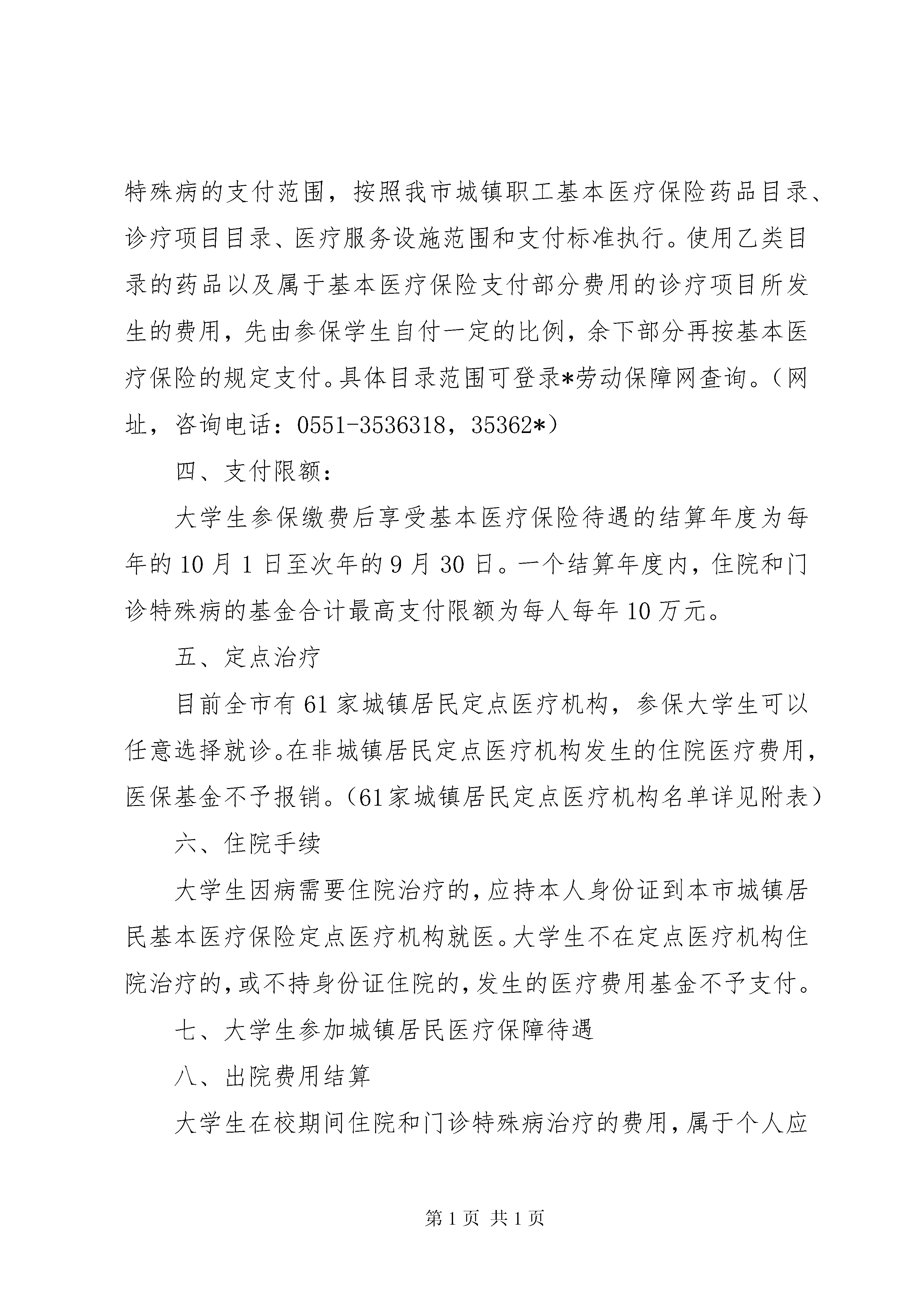 特殊病的支付范围，按照我市城镇职工基本医疗保险药品目录、诊疗项目目录、医疗服务设施范围和支付标准执行。使用乙类目录的药品以及属于基本医疗保险支付部分费用的诊疗项目所发生的费用，先由参保学生自付一定的比例，余下部分再按基本医疗保险的规定支付。具体目录范围可登录*劳动保障网查询。（网址，咨询电话：0551-3536318，35362*）

四、支付限额：

大学生参保缴费后享受基本医疗保险待遇的结算年度为每年的10月1日至次年的9月30日。一个结算年度内，住院和门诊特殊病的基金合计最高支付限额为每人每年10万元。

五、定点治疗

目前全市有61家城镇居民定点医疗机构，参保大学生可以任意选择就诊。在非城镇居民定点医疗机构发生的住院医疗费用，医保基金不予报销。（61家城镇居民定点医疗机构名单详见附表）

六、住院手续

大学生因病需要住院治疗的，应持本人身份证到本市城镇居民基本医疗保险定点医疗机构就医。大学生不在定点医疗机构住院治疗的，或不持身份证住院的，发生的医疗费用基金不予支付。

七、大学生参加城镇居民医疗保障待遇

八、出院费用结算

大学生在校期间住院和门诊特殊病治疗的费用，属于个人应

第1页 共1页